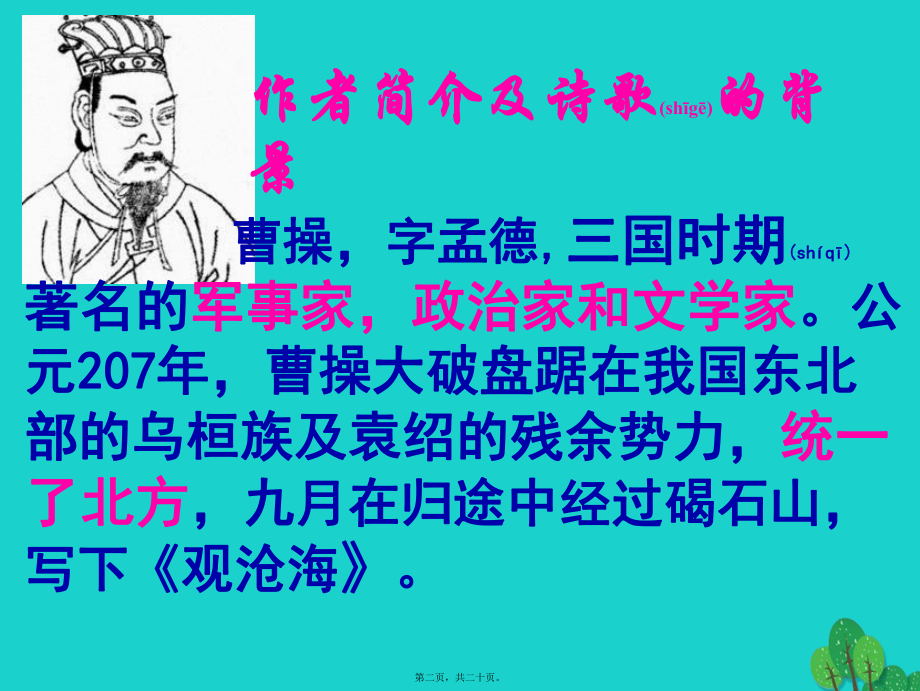 作者简介及诗歌(shīgē)的背景

曹操，字孟德，三国时期(shíqī)著名的军事家，政治家和文学家。公元207年，曹操大破盘踞在我国东北部的乌桓族及袁绍的残余势力，统一了北方，九月在归途中经过碣石山，写下《观沧海》。

第二页，共二十页。